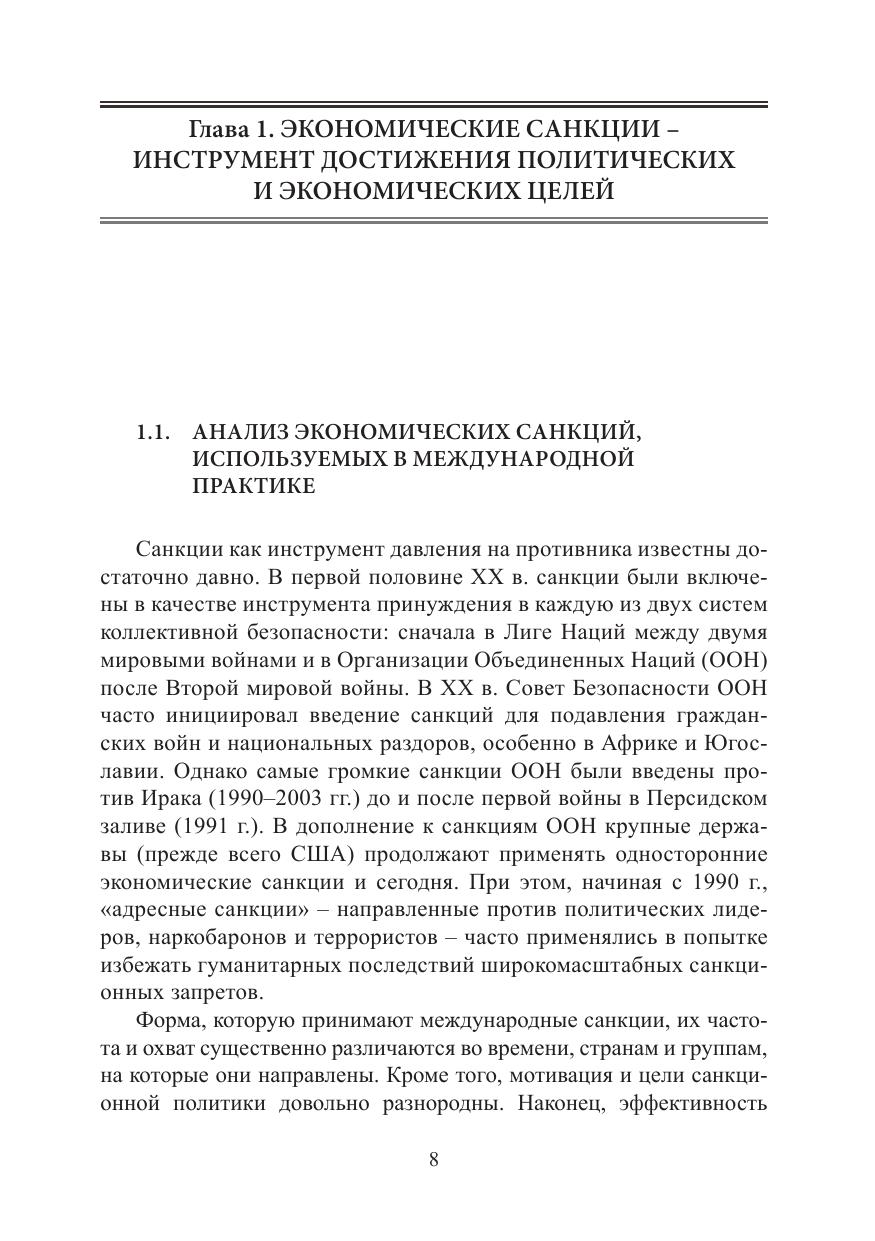 Глава 1. ЭКОНОМИЧЕСКИЕ САНКЦИИ – ИНСТРУМЕНТ ДОСТИЖЕНИЯ ПОЛИТИЧЕСКИХ И ЭКОНОМИЧЕСКИХ ЦЕЛЕЙ

1.1. АНАЛИЗ ЭКОНОМИЧЕСКИХ САНКЦИЙ, ИСПОЛЬЗУЕМЫХ В МЕЖДУНАРОДНОЙ ПРАКТИКЕ

Санкции как инструмент давления на противника известны достаточно давно. В первой половине XX в. санкции были включены в качестве инструмента принуждения в каждую из двух систем коллективной безопасности: сначала в Лиге Наций между двумя мировыми войнами и в Организации Объединенных Наций (ООН) после Второй мировой войны. В XX в. Совет Безопасности ООН часто инициировал введение санкций для подавления гражданских войн и национальных раздоров, особенно в Африке и Югославии. Однако самые громкие санкции ООН были введены против Ирака (1990–2003 гг.) до и после первой войны в Персидском заливе (1991 г.). В дополнение к санкциям ООН крупные державы (прежде всего США) продолжают применять односторонние экономические санкции и сегодня. При этом, начиная с 1990 г., «адресные санкции» – направленные против политических лидеров, наркобаронов и террористов – часто применялись в попытке избежать гуманитарных последствий широкомасштабных санкционных запретов.

Форма, которую принимают международные санкции, их частота и охват существенно различаются во времени, странам и группам, на которые они направлены. Кроме того, мотивация и цели санкционной политики довольно разнородны. Наконец, эффективность

8